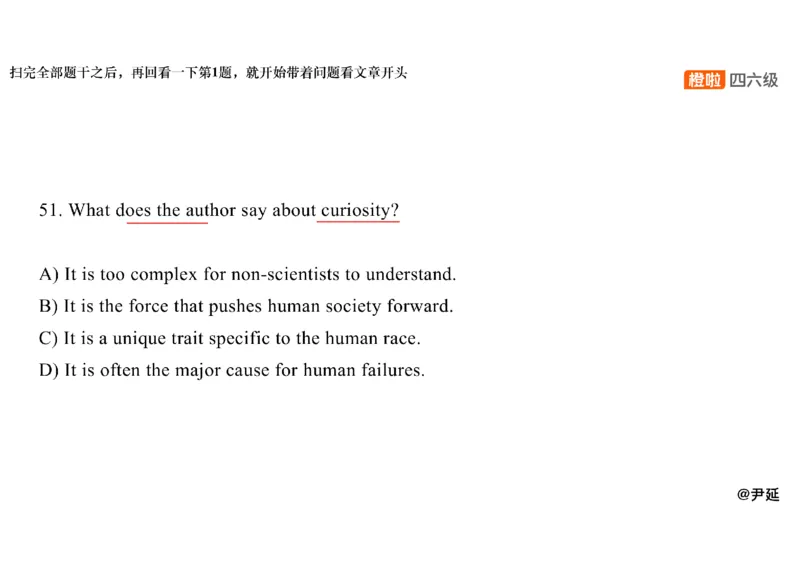 扫完全部题干之后，再回看一下第1题，就开始带着问题看文章开头

橙啦 四六级

51. What does the author say about curiosity?

A) It is too complex for non-scientists to understand.
B) It is the force that pushes human society forward.
C) It is a unique trait specific to the human race.
D) It is often the major cause for human failures.

@尹延